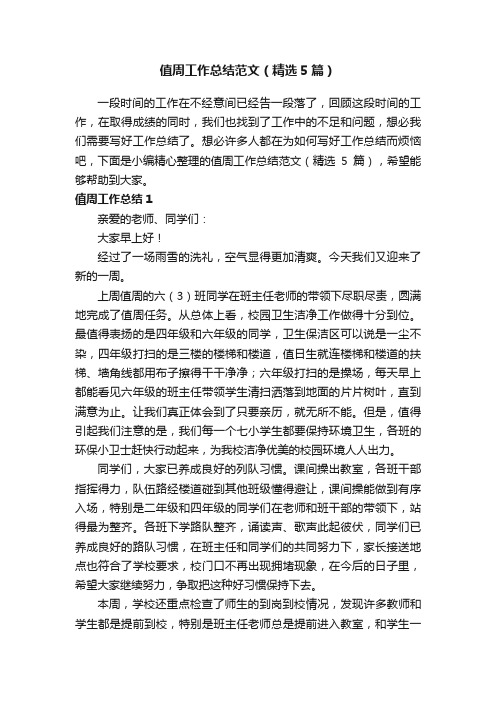 值周工作总结范文（精选5篇）

一段时间的工作在不经意间已经告一段落了，回顾这段时间的工作，在取得成绩的同时，我们也找到了工作中的不足和问题，想必我们需要写好工作总结了。想必许多人都在为如何写好工作总结而烦恼吧，下面是小编精心整理的值周工作总结范文（精选 5 篇），希望能够帮助到大家。

值周工作总结1

亲爱的老师、同学们：

大家早上好！

经过了一场雨雪的洗礼，空气显得更加清爽。今天我们又迎来了新的一周。

上周值周的六（3）班同学在班主任老师的带领下尽职尽责，圆满地完成了值周任务。从总体上看，校园卫生洁净工作做得十分到位。最值得表扬的是四年级和六年级的同学，卫生保洁区可以说是一尘不染，四年级打扫的是三楼的楼梯和楼道，值日生就连楼梯和楼道的扶梯、墙角线都用布子擦得干干净净；六年级打扫的是操场，每天早上都能看见六年级的班主任带领学生清扫洒落到地面的片片树叶，直到满意为止。让我们真正体会到了只要亲历，就无所不能。但是，值得引起我们注意的是，我们每一个七小学生都要保持环境卫生，各班的环保小卫士赶快行动起来，为我校洁净优美的校园环境人人出力。

同学们，大家已养成良好的列队习惯。课间操出教室，各班干部指挥得力，队伍路经楼道碰到其他班级懂得避让，课间操能做到有序入场，特别是二年级和四年级的同学们在老师和班干部的带领下，站得最为整齐。各班下学路队整齐，诵读声、歌声此起彼伏，同学们已养成良好的路队习惯，在班主任和同学们的共同努力下，家长接送地点也符合了学校要求，校门口不再出现拥堵现象，在今后的日子里，希望大家继续努力，争取把这种好习惯保持下去。

本周，学校还重点检查了师生的到岗到校情况，发现许多教师和学生都是提前到校，特别是班主任老师总是提前进入教室，和学生一